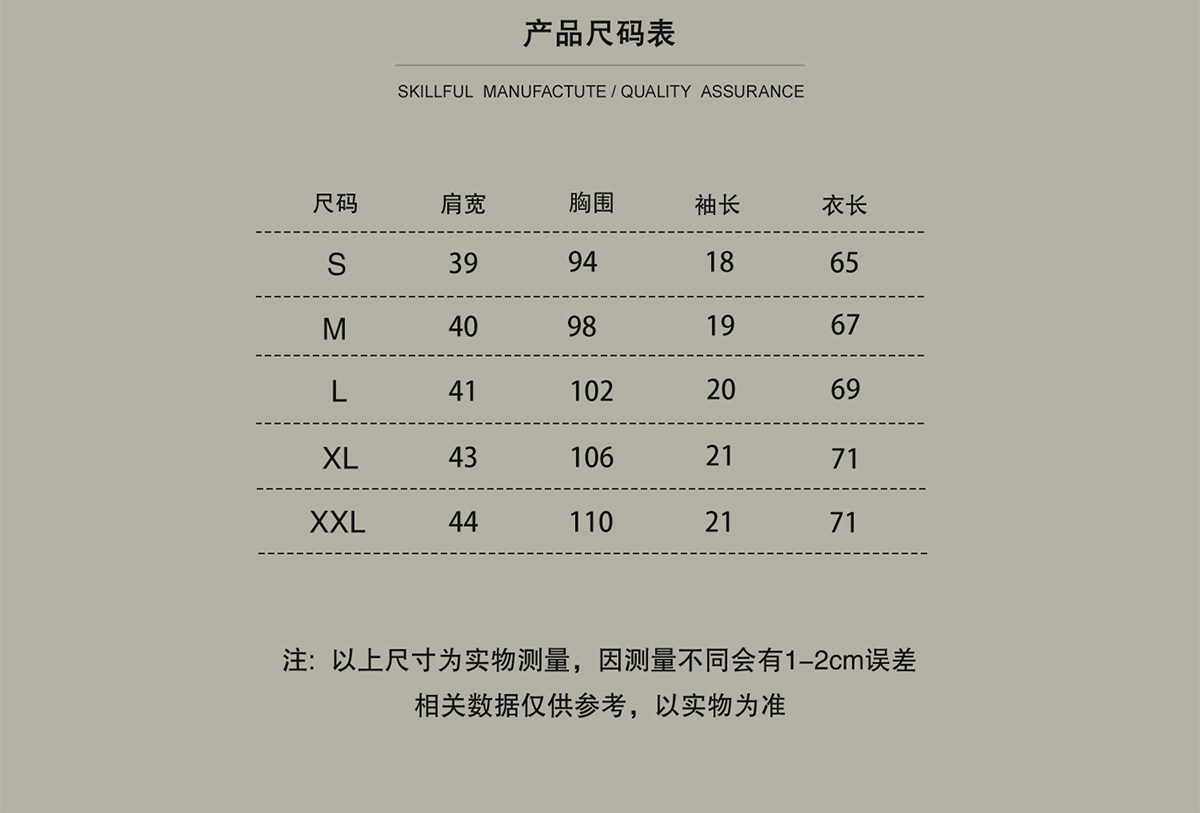 产品尺码表

SKILLFUL MANUFACTUTE / QUALITY ASSURANCE

| 尺码 | 肩宽 | 胸围 | 袖长 | 衣长 |
|---|---|---|---|---|
| S | 39 | 94 | 18 | 65 |
| M | 40 | 98 | 19 | 67 |
| L | 41 | 102 | 20 | 69 |
| XL | 43 | 106 | 21 | 71 |
| XXL | 44 | 110 | 21 | 71 |

注：以上尺寸为实物测量，因测量不同会有1-2cm误差
相关数据仅供参考，以实物为准